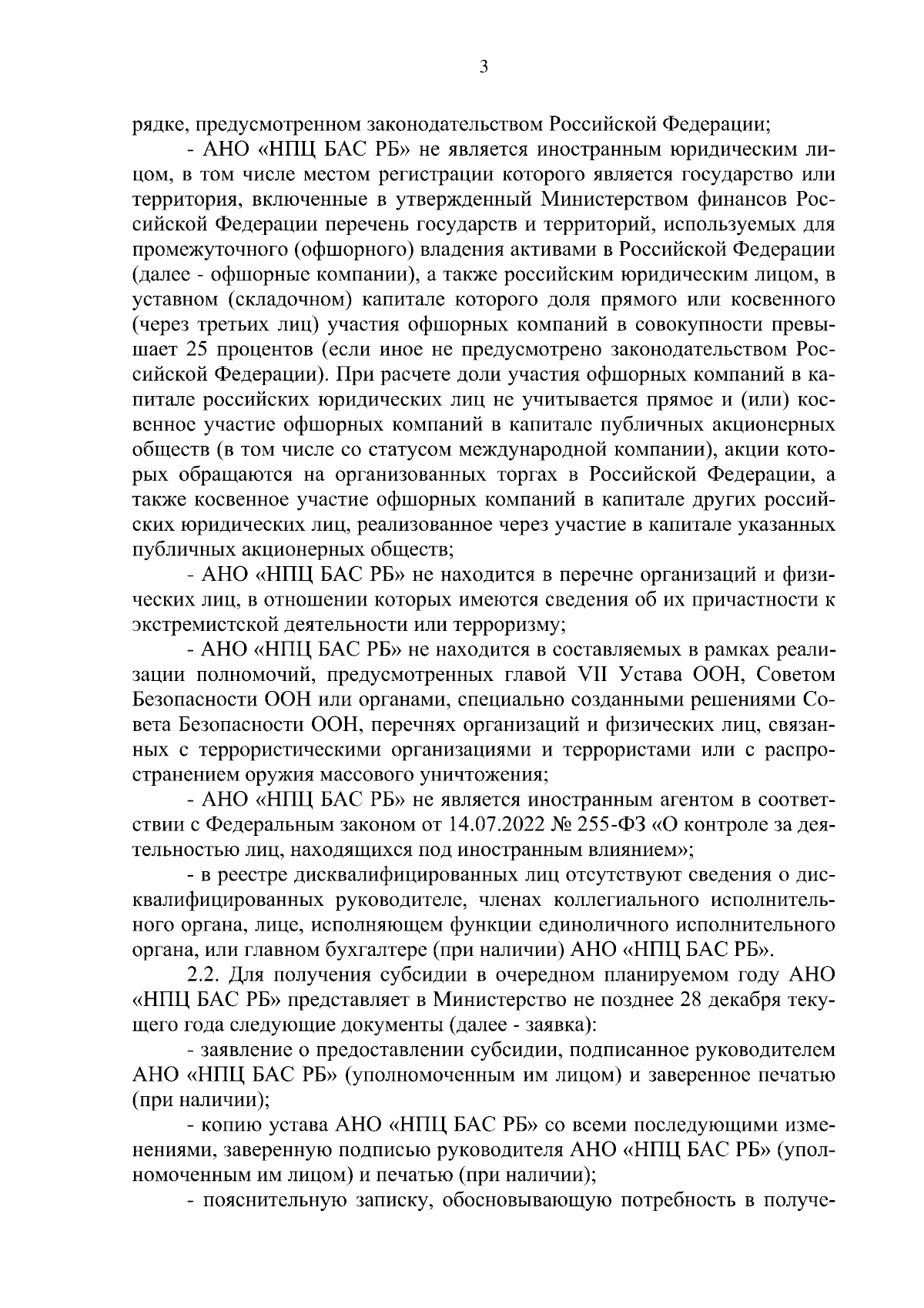 3

рядке, предусмотренном законодательством Российской Федерации;

- АНО «НПЦ БАС РБ» не является иностранным юридическим лицом, в том числе местом регистрации которого является государство или территория, включенные в утвержденный Министерством финансов Российской Федерации перечень государств и территорий, используемых для промежуточного (офшорного) владения активами в Российской Федерации (далее - офшорные компании), а также российским юридическим лицом, в уставном (складочном) капитале которого доля прямого или косвенного (через третьих лиц) участия офшорных компаний в совокупности превышает 25 процентов (если иное не предусмотрено законодательством Российской Федерации). При расчете доли участия офшорных компаний в капитале российских юридических лиц не учитывается прямое и (или) косвенное участие офшорных компаний в капитале публичных акционерных обществ (в том числе со статусом международной компании), акции которых обращаются на организованных торгах в Российской Федерации, а также косвенное участие офшорных компаний в капитале других российских юридических лиц, реализованное через участие в капитале указанных публичных акционерных обществ;

- АНО «НПЦ БАС РБ» не находится в перечне организаций и физических лиц, в отношении которых имеются сведения об их причастности к экстремистской деятельности или терроризму;

- АНО «НПЦ БАС РБ» не находится в составляемых в рамках реализации полномочий, предусмотренных главой VII Устава ООН, Советом Безопасности ООН или органами, специально созданными решениями Совета Безопасности ООН, перечнях организаций и физических лиц, связанных с террористическими организациями и террористами или с распространением оружия массового уничтожения;

- АНО «НПЦ БАС РБ» не является иностранным агентом в соответствии с Федеральным законом от 14.07.2022 № 255-ФЗ «О контроле за деятельностью лиц, находящихся под иностранным влиянием»;

- в реестре дисквалифицированных лиц отсутствуют сведения о дисквалифицированных руководителе, членах коллегиального исполнительного органа, лице, исполняющем функции единоличного исполнительного органа, или главном бухгалтере (при наличии) АНО «НПЦ БАС РБ».

2.2. Для получения субсидии в очередном планируемом году АНО «НПЦ БАС РБ» представляет в Министерство не позднее 28 декабря текущего года следующие документы (далее - заявка):

- заявление о предоставлении субсидии, подписанное руководителем АНО «НПЦ БАС РБ» (уполномоченным им лицом) и заверенное печатью (при наличии);

- копию устава АНО «НПЦ БАС РБ» со всеми последующими изменениями, заверенную подписью руководителя АНО «НПЦ БАС РБ» (уполномоченным им лицом) и печатью (при наличии);

- пояснительную записку, обосновывающую потребность в получе-